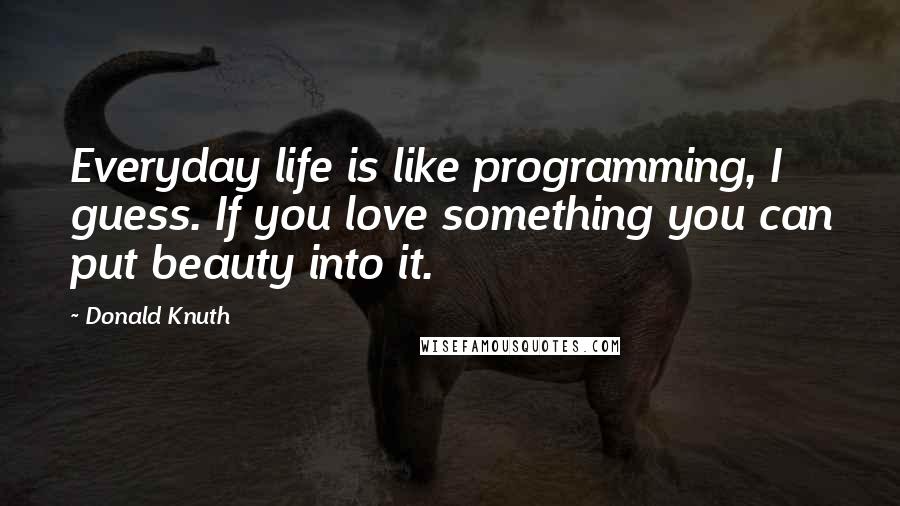 Everyday life is like programming, I guess. If you love something you can put beauty into it.

~ Donald Knuth

WISEFAMOUSQUOTES.COM